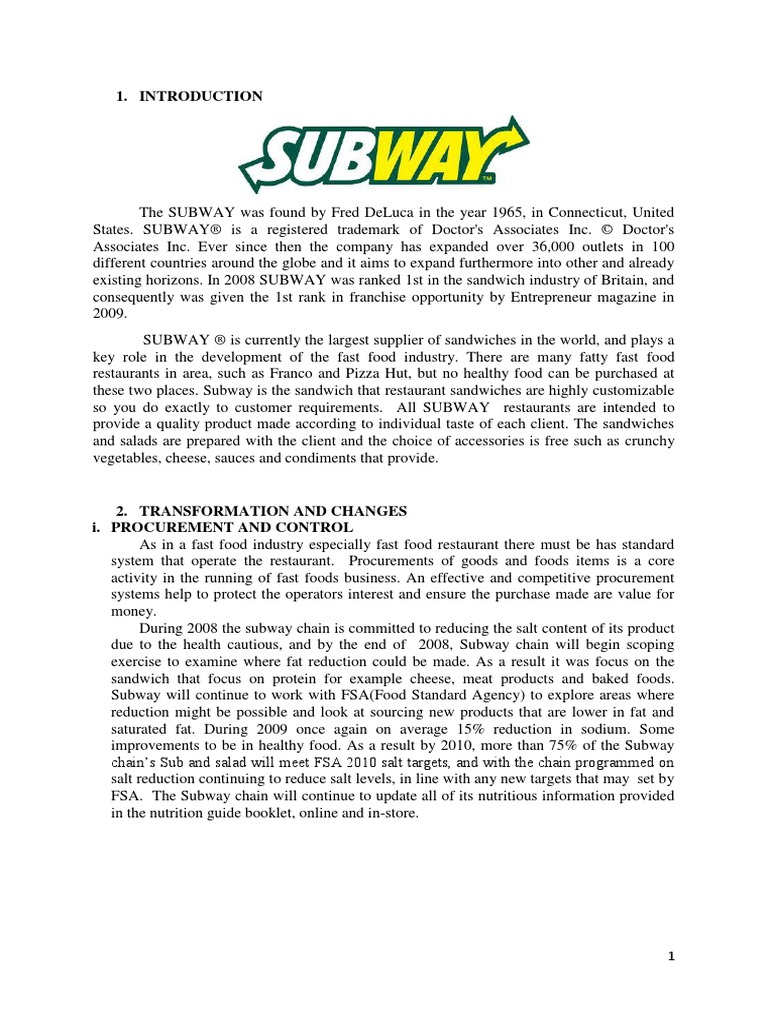 1. INTRODUCTION

SUBWAY™

The SUBWAY was found by Fred DeLuca in the year 1965, in Connecticut, United States. SUBWAY® is a registered trademark of Doctor's Associates Inc. © Doctor's Associates Inc. Ever since then the company has expanded over 36,000 outlets in 100 different countries around the globe and it aims to expand furthermore into other and already existing horizons. In 2008 SUBWAY was ranked 1st in the sandwich industry of Britain, and consequently was given the 1st rank in franchise opportunity by Entrepreneur magazine in 2009.

SUBWAY ® is currently the largest supplier of sandwiches in the world, and plays a key role in the development of the fast food industry. There are many fatty fast food restaurants in area, such as Franco and Pizza Hut, but no healthy food can be purchased at these two places. Subway is the sandwich that restaurant sandwiches are highly customizable so you do exactly to customer requirements. All SUBWAY restaurants are intended to provide a quality product made according to individual taste of each client. The sandwiches and salads are prepared with the client and the choice of accessories is free such as crunchy vegetables, cheese, sauces and condiments that provide.

2. TRANSFORMATION AND CHANGES
i. PROCUREMENT AND CONTROL
As in a fast food industry especially fast food restaurant there must be has standard system that operate the restaurant. Procurements of goods and foods items is a core activity in the running of fast foods business. An effective and competitive procurement systems help to protect the operators interest and ensure the purchase made are value for money.
During 2008 the subway chain is committed to reducing the salt content of its product due to the health cautious, and by the end of 2008, Subway chain will begin scoping exercise to examine where fat reduction could be made. As a result it was focus on the sandwich that focus on protein for example cheese, meat products and baked foods. Subway will continue to work with FSA(Food Standard Agency) to explore areas where reduction might be possible and look at sourcing new products that are lower in fat and saturated fat. During 2009 once again on average 15% reduction in sodium. Some improvements to be in healthy food. As a result by 2010, more than 75% of the Subway chain's Sub and salad will meet FSA 2010 salt targets, and with the chain programmed on salt reduction continuing to reduce salt levels, in line with any new targets that may set by FSA. The Subway chain will continue to update all of its nutritious information provided in the nutrition guide booklet, online and in-store.

1